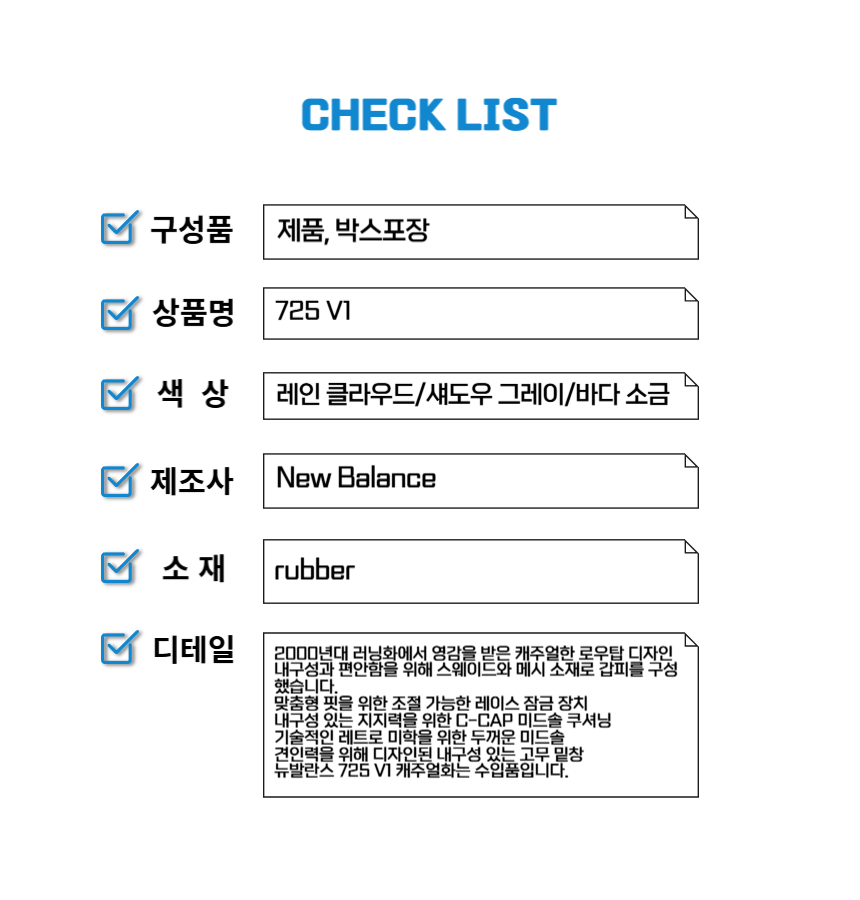 CHECK LIST

구성품

제품, 박스포장

상품명

725 V1

색 상

레인 클라우드/섀도우 그레이/바다 소금

제조사

New Balance

소 재

rubber

디테일

2000년대 러닝화에서 영감을 받은 캐주얼한 로우탑 디자인
내구성과 편안함을 위해 스웨이드와 메시 소재로 갑피를 구성했습니다.
맞춤형 핏을 위한 조절 가능한 레이스 잠금 장치
내구성 있는 지지력을 위한 C-CAP 미드솔 쿠셔닝
기술적인 레트로 미학을 위한 두꺼운 미드솔
견인력을 위해 디자인된 내구성 있는 고무 밑창
뉴발란스 725 V1 캐주얼화는 수입품입니다.